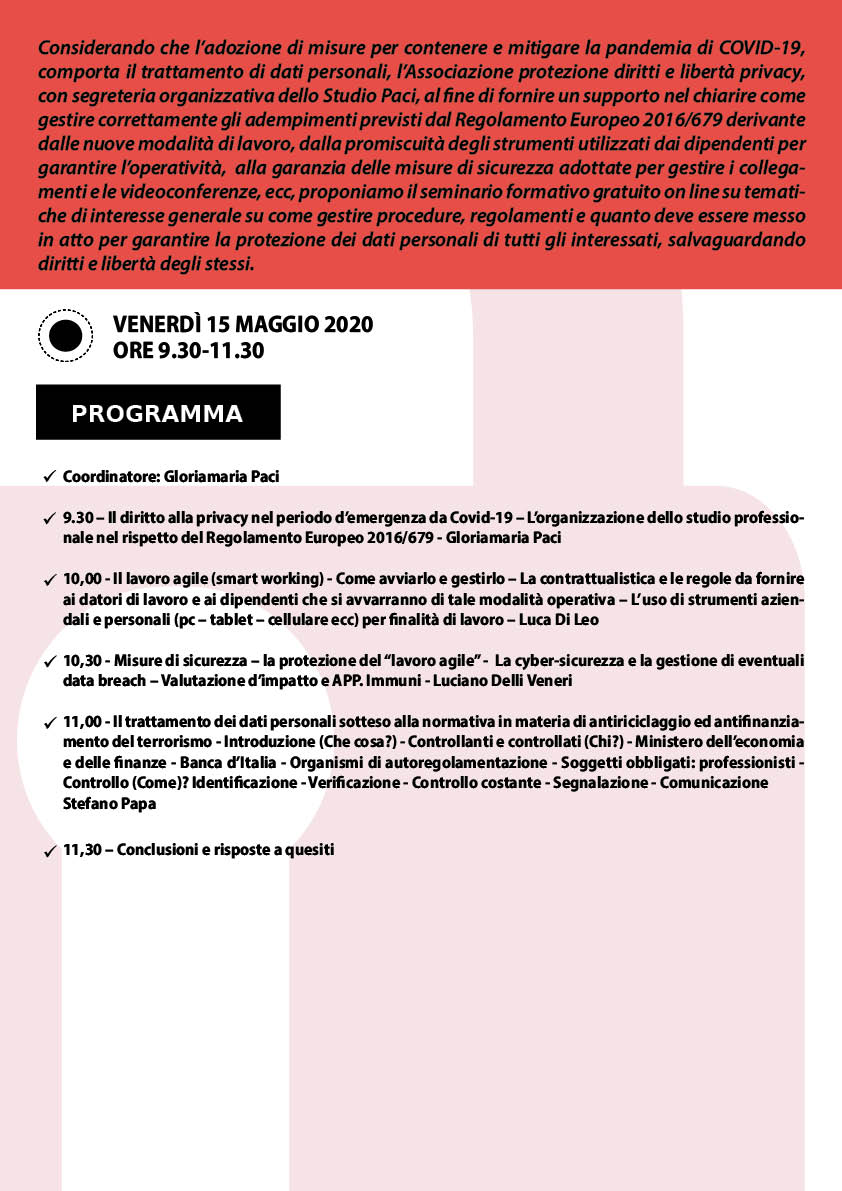 Considerando che l'adozione di misure per contenere e mitigare la pandemia di COVID-19, comporta il trattamento di dati personali, l'Associazione protezione diritti e libertà privacy, con segreteria organizzativa dello Studio Paci, al fine di fornire un supporto nel chiarire come gestire correttamente gli adempimenti previsti dal Regolamento Europeo 2016/679 derivante dalle nuove modalità di lavoro, dalla promiscuità degli strumenti utilizzati dai dipendenti per garantire l'operatività, alla garanzia delle misure di sicurezza adottate per gestire i collegamenti e le videoconferenze, ecc, proponiamo il seminario formativo gratuito on line su tematiche di interesse generale su come gestire procedure, regolamenti e quanto deve essere messo in atto per garantire la protezione dei dati personali di tutti gli interessati, salvaguardando diritti e libertà degli stessi.

VENERDÌ 15 MAGGIO 2020
ORE 9.30-11.30

PROGRAMMA

✓ Coordinatore: Gloriamaria Paci

✓ 9.30 – Il diritto alla privacy nel periodo d'emergenza da Covid-19 – L'organizzazione dello studio professionale nel rispetto del Regolamento Europeo 2016/679 - Gloriamaria Paci

✓ 10,00 - Il lavoro agile (smart working) - Come avviarlo e gestirlo – La contrattualistica e le regole da fornire ai datori di lavoro e ai dipendenti che si avvarranno di tale modalità operativa – L'uso di strumenti aziendali e personali (pc – tablet – cellulare ecc) per finalità di lavoro – Luca Di Leo

✓ 10,30 - Misure di sicurezza – la protezione del "lavoro agile" - La cyber-sicurezza e la gestione di eventuali data breach – Valutazione d'impatto e APP. Immuni - Luciano Delli Veneri

✓ 11,00 - Il trattamento dei dati personali sotteso alla normativa in materia di antiriciclaggio ed antifinanziamento del terrorismo - Introduzione (Che cosa?) - Controllanti e controllati (Chi?) - Ministero dell'economia e delle finanze - Banca d'Italia - Organismi di autoregolamentazione - Soggetti obbligati: professionisti - Controllo (Come)? Identificazione - Verificazione - Controllo costante - Segnalazione - Comunicazione Stefano Papa

✓ 11,30 – Conclusioni e risposte a quesiti